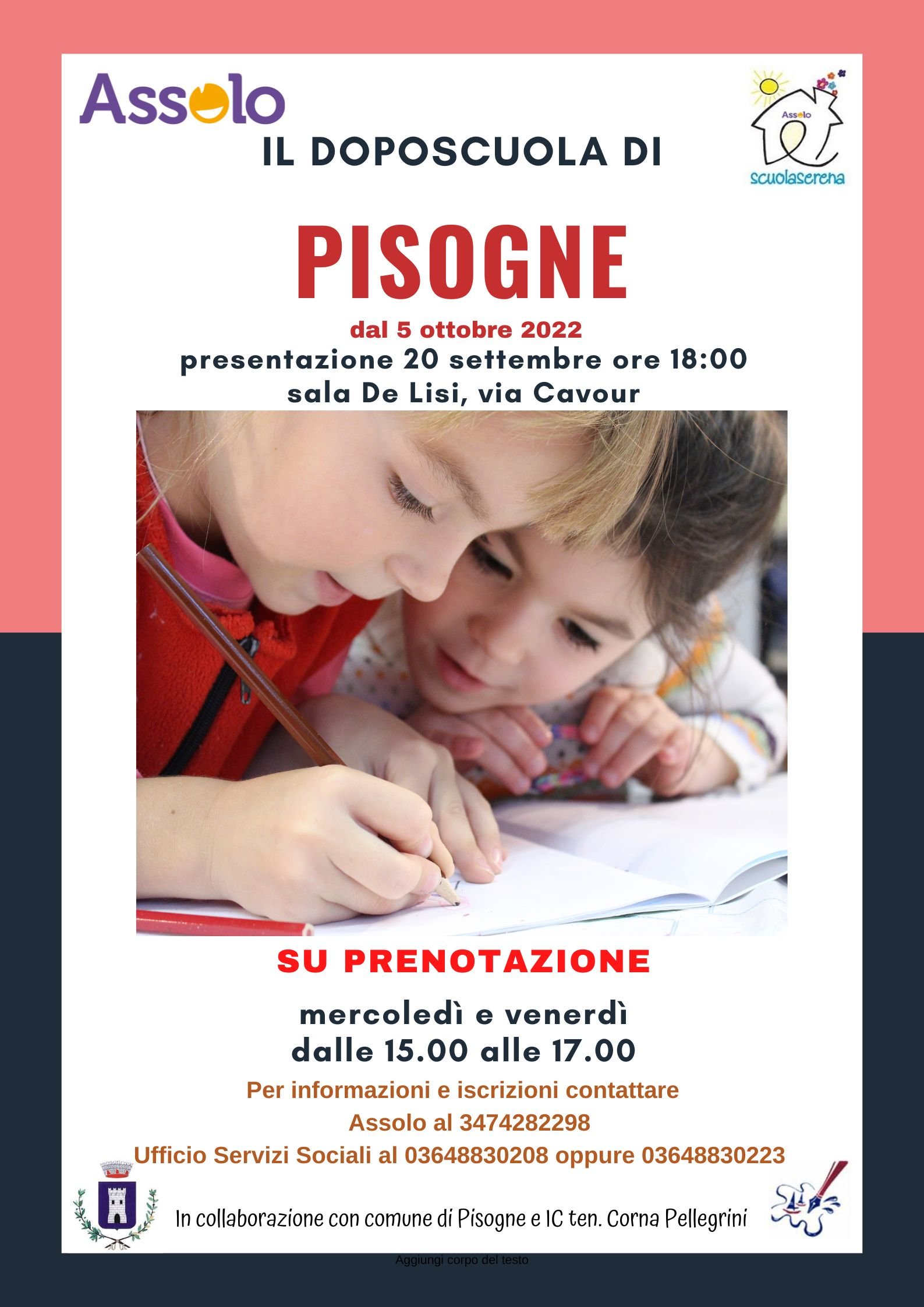 Assolo

Assolo
scuolaserena

IL DOPOSCUOLA DI

PISOGNE

dal 5 ottobre 2022
presentazione 20 settembre ore 18:00
sala De Lisi, via Cavour

SU PRENOTAZIONE

mercoledì e venerdì
dalle 15.00 alle 17.00

Per informazioni e iscrizioni contattare
Assolo al 3474282298
Ufficio Servizi Sociali al 03648830208 oppure 03648830223

In collaborazione con comune di Pisogne e IC ten. Corna Pellegrini

Aggiungi corpo del testo